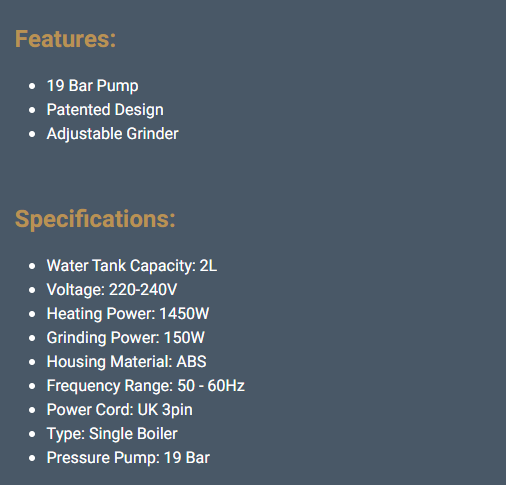 Features:

• 19 Bar Pump
• Patented Design
• Adjustable Grinder

Specifications:

• Water Tank Capacity: 2L
• Voltage: 220-240V
• Heating Power: 1450W
• Grinding Power: 150W
• Housing Material: ABS
• Frequency Range: 50 - 60Hz
• Power Cord: UK 3pin
• Type: Single Boiler
• Pressure Pump: 19 Bar